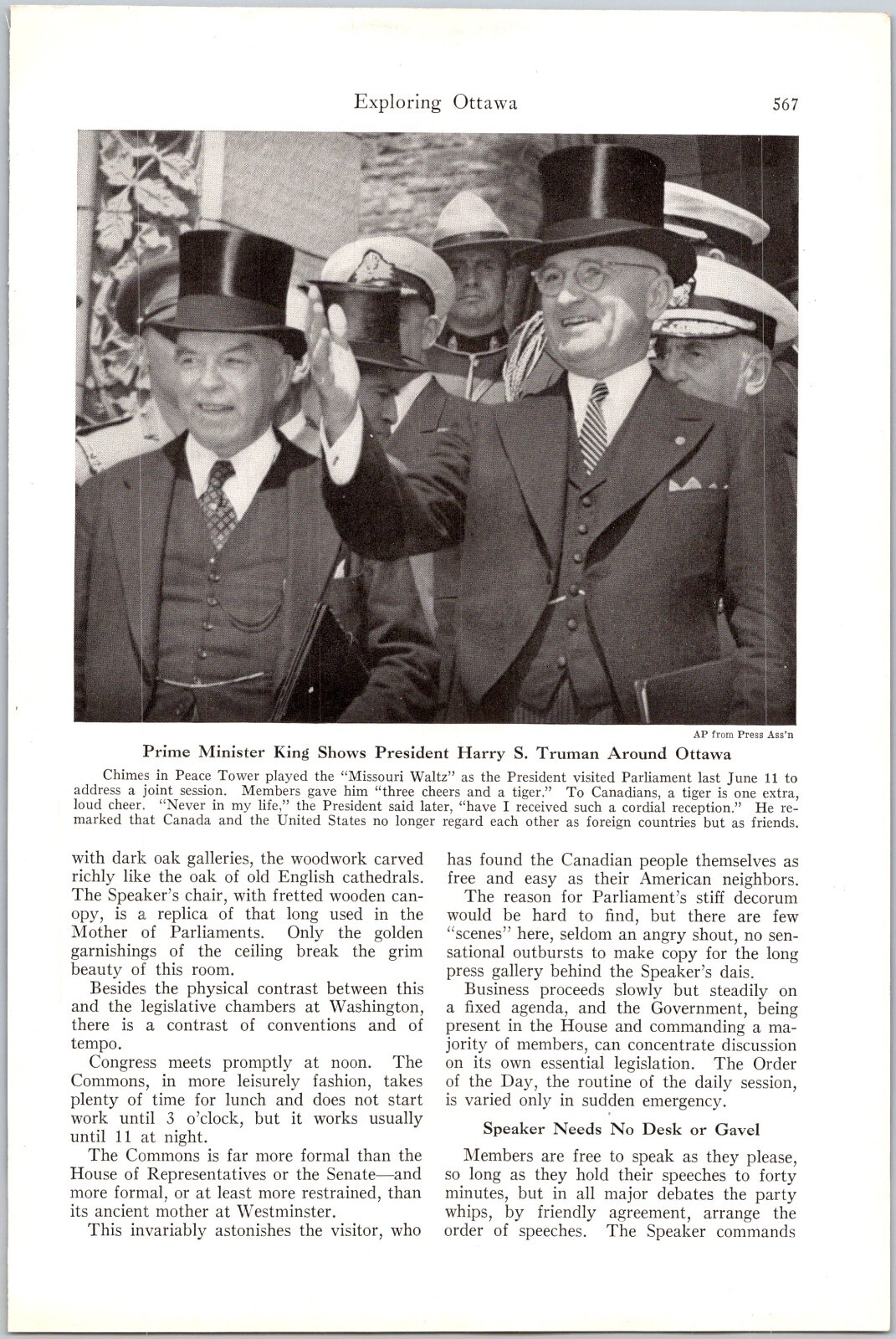 Exploring Ottawa 567

AP from Press Ass'n

Prime Minister King Shows President Harry S. Truman Around Ottawa

Chimes in Peace Tower played the "Missouri Waltz" as the President visited Parliament last June 11 to address a joint session. Members gave him "three cheers and a tiger." To Canadians, a tiger is one extra, loud cheer. "Never in my life," the President said later, "have I received such a cordial reception." He remarked that Canada and the United States no longer regard each other as foreign countries but as friends.

with dark oak galleries, the woodwork carved richly like the oak of old English cathedrals. The Speaker's chair, with fretted wooden canopy, is a replica of that long used in the Mother of Parliaments. Only the golden garnishings of the ceiling break the grim beauty of this room.

Besides the physical contrast between this and the legislative chambers at Washington, there is a contrast of conventions and of tempo.

Congress meets promptly at noon. The Commons, in more leisurely fashion, takes plenty of time for lunch and does not start work until 3 o'clock, but it works usually until 11 at night.

The Commons is far more formal than the House of Representatives or the Senate—and more formal, or at least more restrained, than its ancient mother at Westminster.

This invariably astonishes the visitor, who has found the Canadian people themselves as free and easy as their American neighbors.

The reason for Parliament's stiff decorum would be hard to find, but there are few "scenes" here, seldom an angry shout, no sensational outbursts to make copy for the long press gallery behind the Speaker's dais.

Business proceeds slowly but steadily on a fixed agenda, and the Government, being present in the House and commanding a majority of members, can concentrate discussion on its own essential legislation. The Order of the Day, the routine of the daily session, is varied only in sudden emergency.

Speaker Needs No Desk or Gavel

Members are free to speak as they please, so long as they hold their speeches to forty minutes, but in all major debates the party whips, by friendly agreement, arrange the order of speeches. The Speaker commands